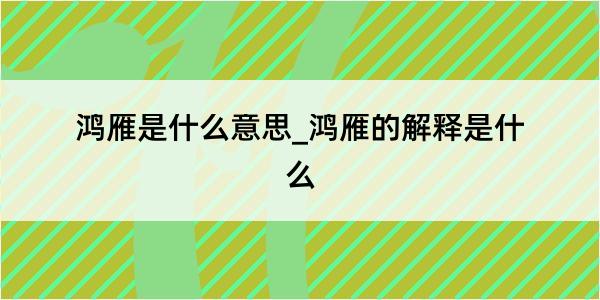 鸿雁是什么意思_鸿雁的解释是什么